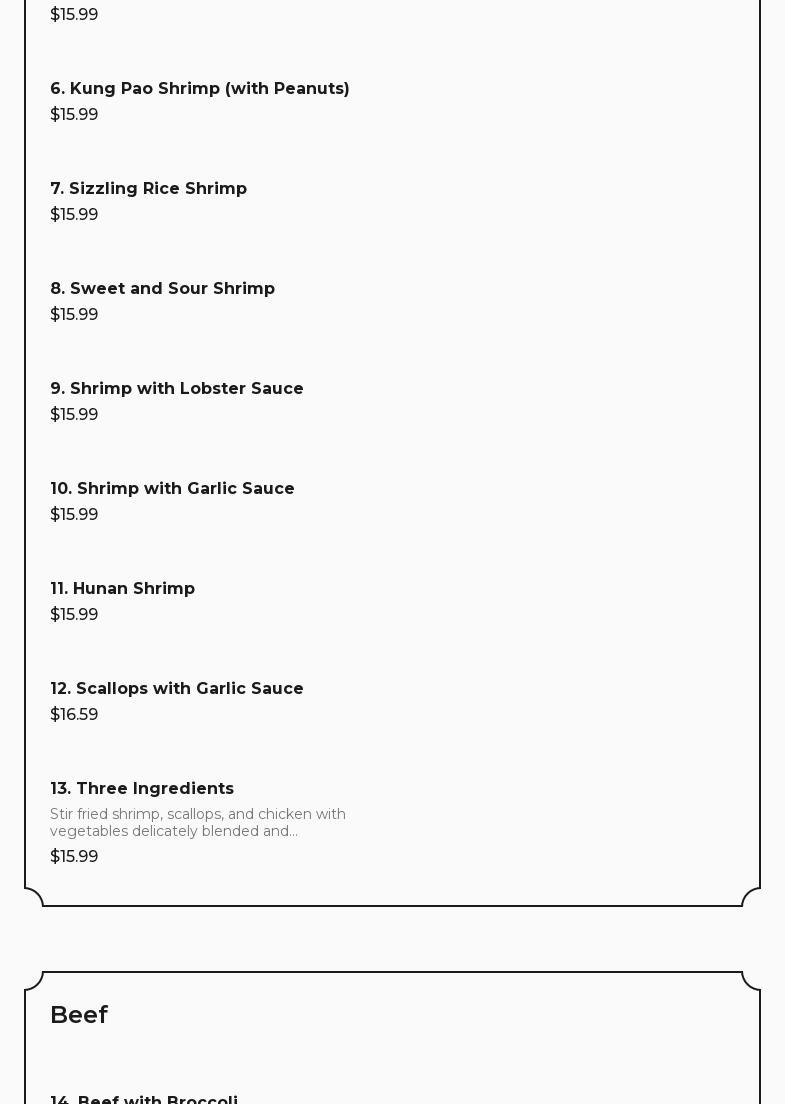 $15.99

6. Kung Pao Shrimp (with Peanuts)
$15.99

7. Sizzling Rice Shrimp
$15.99

8. Sweet and Sour Shrimp
$15.99

9. Shrimp with Lobster Sauce
$15.99

10. Shrimp with Garlic Sauce
$15.99

11. Hunan Shrimp
$15.99

12. Scallops with Garlic Sauce
$16.59

13. Three Ingredients
Stir fried shrimp, scallops, and chicken with vegetables delicately blended and...
$15.99

Beef

14. Beef with Broccoli